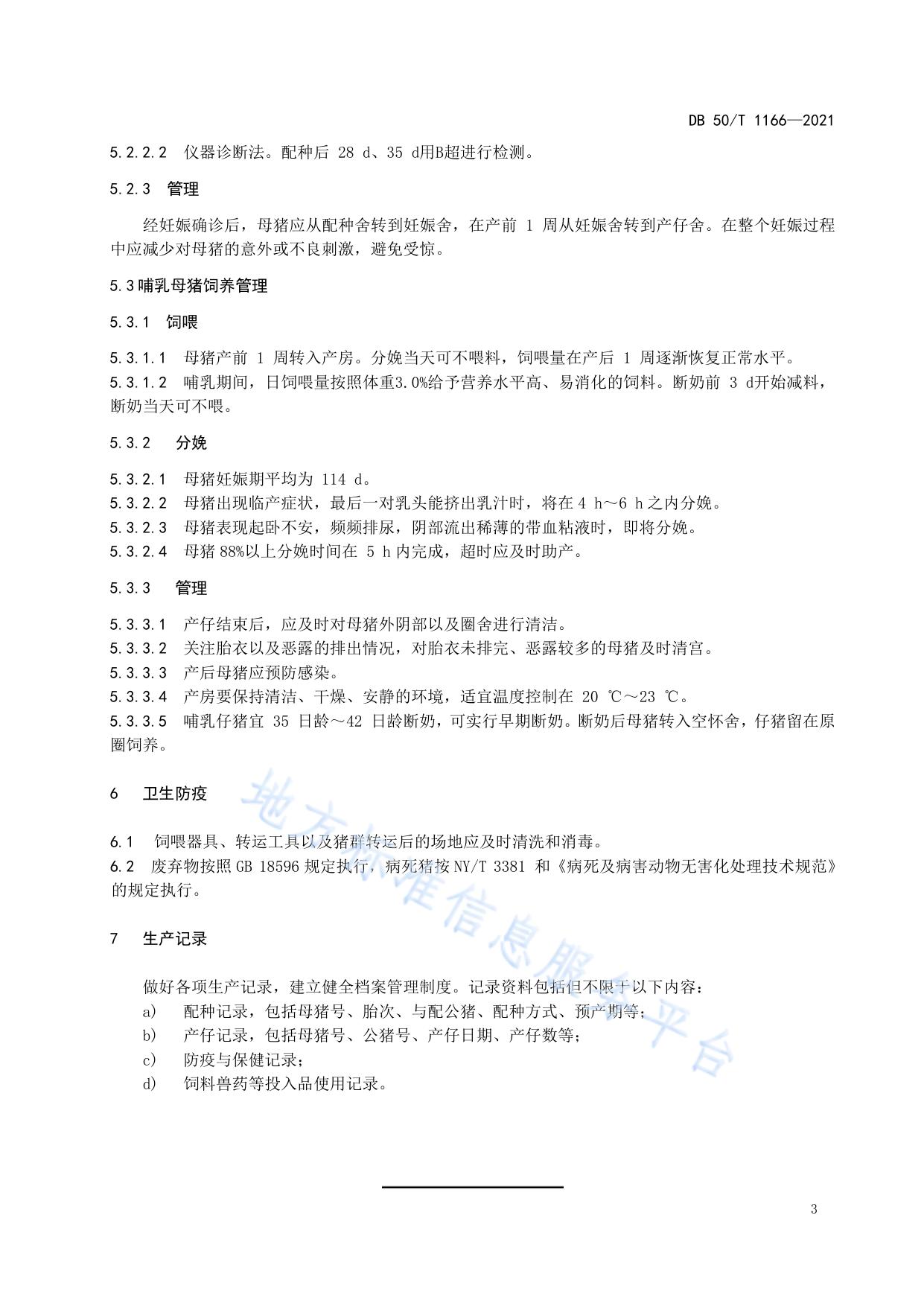 DB 50/T 1166—2021

5.2.2.2 仪器诊断法。配种后 28 d、35 d用B超进行检测。

5.2.3 管理

经妊娠确诊后，母猪应从配种舍转到妊娠舍，在产前 1 周从妊娠舍转到产仔舍。在整个妊娠过程中应减少对母猪的意外或不良刺激，避免受惊。

5.3 哺乳母猪饲养管理

5.3.1 饲喂

5.3.1.1 母猪产前 1 周转入产房。分娩当天可不喂料，饲喂量在产后 1 周逐渐恢复正常水平。
5.3.1.2 哺乳期间，日饲喂量按照体重3.0%给予营养水平高、易消化的饲料。断奶前 3 d开始减料，断奶当天可不喂。

5.3.2 分娩

5.3.2.1 母猪妊娠期平均为 114 d。
5.3.2.2 母猪出现临产症状，最后一对乳头能挤出乳汁时，将在 4 h～6 h 之内分娩。
5.3.2.3 母猪表现起卧不安，频频排尿，阴部流出稀薄的带血粘液时，即将分娩。
5.3.2.4 母猪 88%以上分娩时间在 5 h 内完成，超时应及时助产。

5.3.3 管理

5.3.3.1 产仔结束后，应及时对母猪外阴部以及圈舍进行清洁。
5.3.3.2 关注胎衣以及恶露的排出情况，对胎衣未排完、恶露较多的母猪及时清宫。
5.3.3.3 产后母猪应预防感染。
5.3.3.4 产房要保持清洁、干燥、安静的环境，适宜温度控制在 20 ℃～23 ℃。
5.3.3.5 哺乳仔猪宜 35 日龄～42 日龄断奶，可实行早期断奶。断奶后母猪转入空怀舍，仔猪留在原圈饲养。

6 卫生防疫

6.1 饲喂器具、转运工具以及猪群转运后的场地应及时清洗和消毒。
6.2 废弃物按照 GB 18596 规定执行，病死猪按 NY/T 3381 和《病死及病害动物无害化处理技术规范》的规定执行。

7 生产记录

做好各项生产记录，建立健全档案管理制度。记录资料包括但不限于以下内容：
a) 配种记录，包括母猪号、胎次、与配公猪、配种方式、预产期等；
b) 产仔记录，包括母猪号、公猪号、产仔日期、产仔数等；
c) 防疫与保健记录；
d) 饲料兽药等投入品使用记录。

地方标准信息服务平台

3